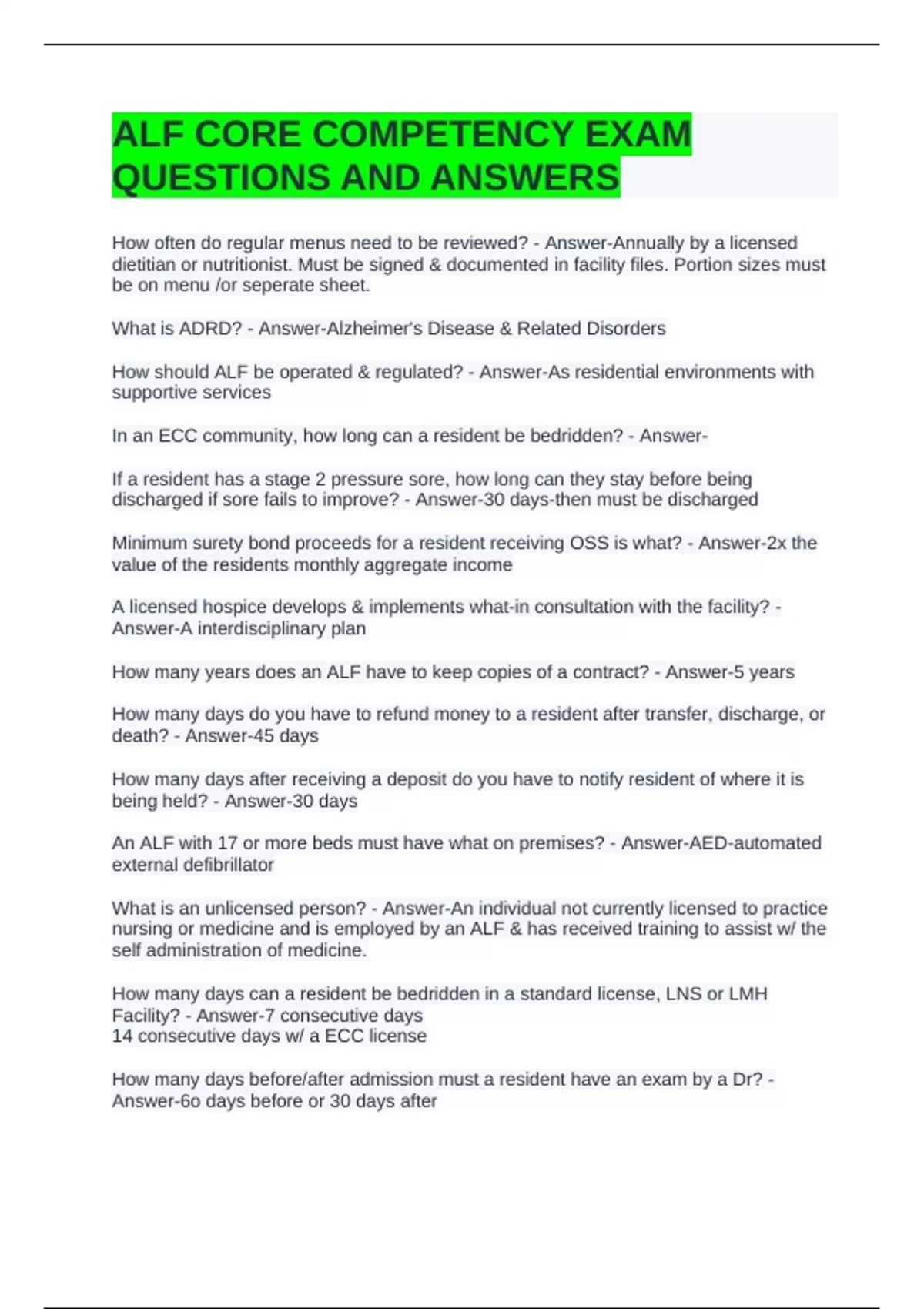 ALF CORE COMPETENCY EXAM QUESTIONS AND ANSWERS

How often do regular menus need to be reviewed? - Answer-Annually by a licensed dietitian or nutritionist. Must be signed & documented in facility files. Portion sizes must be on menu /or seperate sheet.

What is ADRD? - Answer-Alzheimer's Disease & Related Disorders

How should ALF be operated & regulated? - Answer-As residential environments with supportive services

In an ECC community, how long can a resident be bedridden? - Answer-

If a resident has a stage 2 pressure sore, how long can they stay before being discharged if sore fails to improve? - Answer-30 days-then must be discharged

Minimum surety bond proceeds for a resident receiving OSS is what? - Answer-2x the value of the residents monthly aggregate income

A licensed hospice develops & implements what-in consultation with the facility? - Answer-A interdisciplinary plan

How many years does an ALF have to keep copies of a contract? - Answer-5 years

How many days do you have to refund money to a resident after transfer, discharge, or death? - Answer-45 days

How many days after receiving a deposit do you have to notify resident of where it is being held? - Answer-30 days

An ALF with 17 or more beds must have what on premises? - Answer-AED-automated external defibrillator

What is an unlicensed person? - Answer-An individual not currently licensed to practice nursing or medicine and is employed by an ALF & has received training to assist w/ the self administration of medicine.

How many days can a resident be bedridden in a standard license, LNS or LMH Facility? - Answer-7 consecutive days
14 consecutive days w/ a ECC license

How many days before/after admission must a resident have an exam by a Dr? - Answer-6o days before or 30 days after